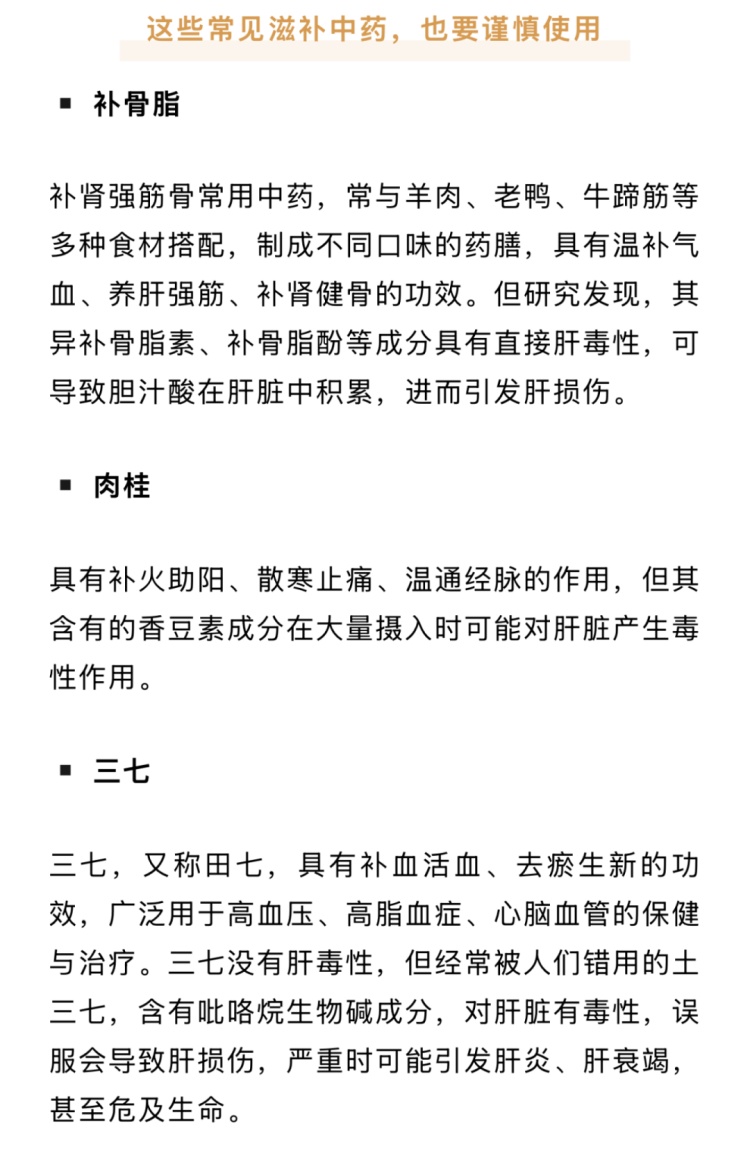 这些常见滋补中药，也要谨慎使用

▪ 补骨脂

补肾强筋骨常用中药，常与羊肉、老鸭、牛蹄筋等多种食材搭配，制成不同口味的药膳，具有温补气血、养肝强筋、补肾健骨的功效。但研究发现，其异补骨脂素、补骨脂酚等成分具有直接肝毒性，可导致胆汁酸在肝脏中积累，进而引发肝损伤。

▪ 肉桂

具有补火助阳、散寒止痛、温通经脉的作用，但其含有的香豆素成分在大量摄入时可能对肝脏产生毒性作用。

▪ 三七

三七，又称田七，具有补血活血、去瘀生新的功效，广泛用于高血压、高脂血症、心脑血管的保健与治疗。三七没有肝毒性，但经常被人们错用的土三七，含有吡咯烷生物碱成分，对肝脏有毒性，误服会导致肝损伤，严重时可能引发肝炎、肝衰竭，甚至危及生命。